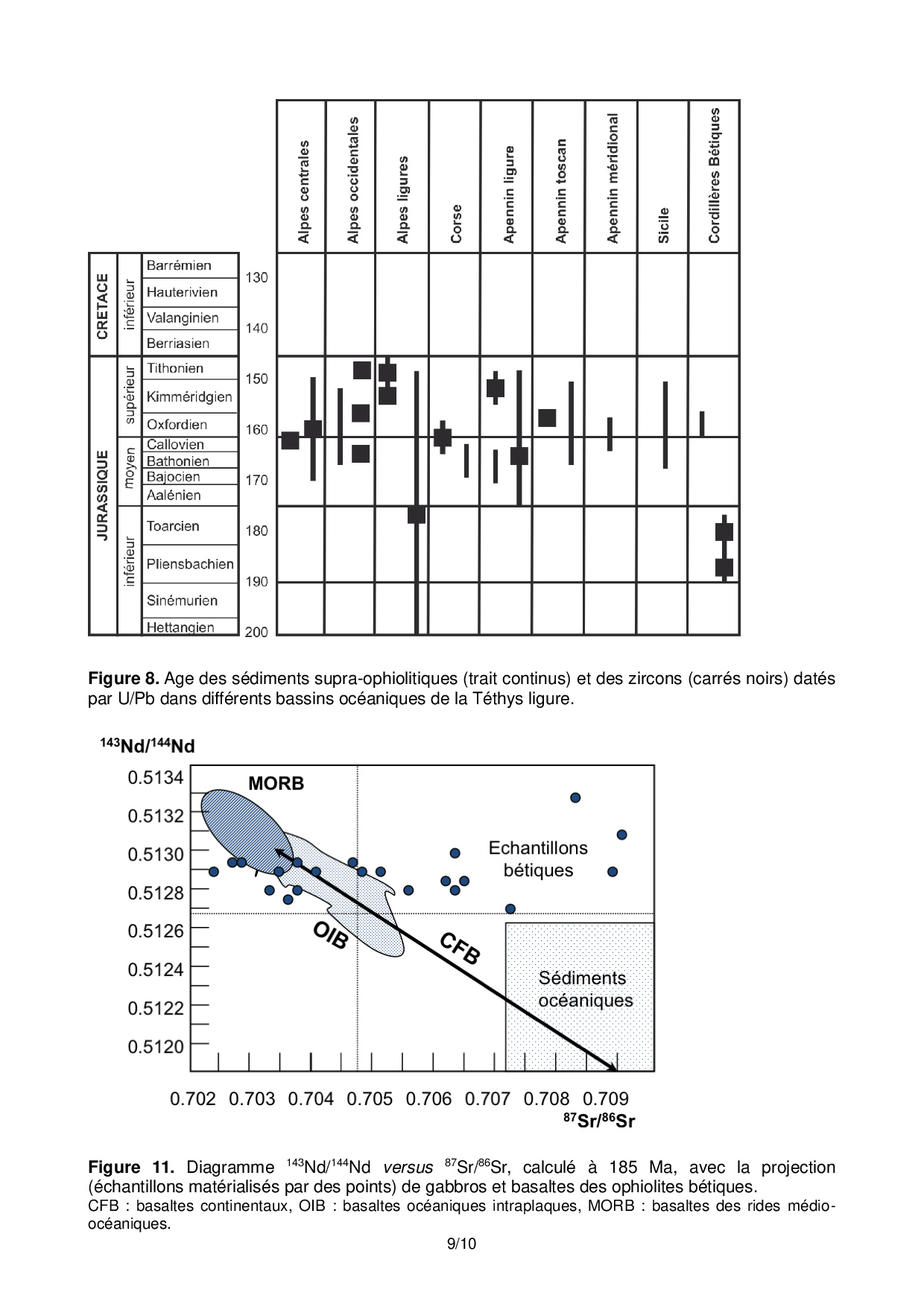 Alpes centrales
Alpes occidentales
Alpes ligures
Corse
Apennin ligure
Apennin toscan
Apennin méridional
Sicile
Cordillères Bétiques

CRETACE
inférieur
Barrémien
Hauterivien
Valanginien
Berriasien
JURASSIQUE
supérieur
Tithonien
Kimméridgien
Oxfordien
moyen
Callovien
Bathonien
Bajocien
Aalénien
inférieur
Toarcien
Pliensbachien
Sinémurien
Hettangien

130
140
150
160
170
180
190
200

**Figure 8.** Age des sédiments supra-ophiolitiques (trait continus) et des zircons (carrés noirs) datés par U/Pb dans différents bassins océaniques de la Téthys ligure.

$^{143}Nd/^{144}Nd$
0.5134
0.5132
0.5130
0.5128
0.5126
0.5124
0.5122
0.5120
MORB
OIB
CFB
Echantillons bétiques
Sédiments océaniques
0.702 0.703 0.704 0.705 0.706 0.707 0.708 0.709
$^{87}Sr/^{86}Sr$

**Figure 11.** Diagramme $^{143}Nd/^{144}Nd$ *versus* $^{87}Sr/^{86}Sr$, calculé à 185 Ma, avec la projection (échantillons matérialisés par des points) de gabbros et basaltes des ophiolites bétiques.
CFB : basaltes continentaux, OIB : basaltes océaniques intraplaques, MORB : basaltes des rides médio-océaniques.

9/10